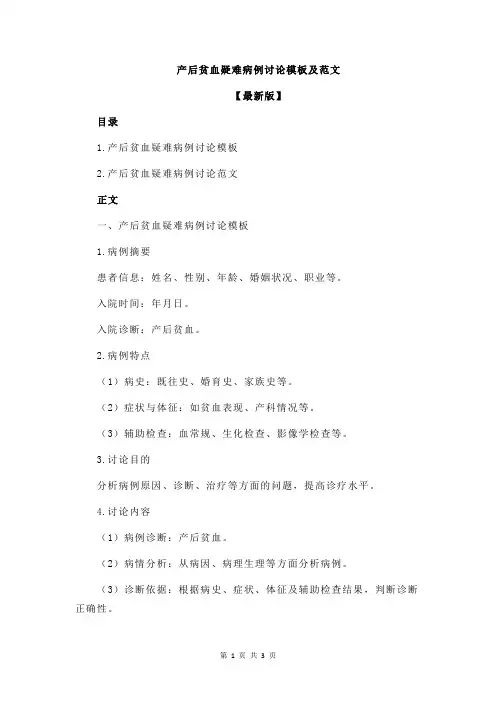 产后贫血疑难病例讨论模板及范文

【最新版】

目录

1.产后贫血疑难病例讨论模板

2.产后贫血疑难病例讨论范文

正文

一、产后贫血疑难病例讨论模板

1.病例摘要

患者信息：姓名、性别、年龄、婚姻状况、职业等。

入院时间：年月日。

入院诊断：产后贫血。

2.病例特点

（1）病史：既往史、婚育史、家族史等。

（2）症状与体征：如贫血表现、产科情况等。

（3）辅助检查：血常规、生化检查、影像学检查等。

3.讨论目的

分析病例原因、诊断、治疗等方面的问题，提高诊疗水平。

4.讨论内容

（1）病例诊断：产后贫血。

（2）病情分析：从病因、病理生理等方面分析病例。

（3）诊断依据：根据病史、症状、体征及辅助检查结果，判断诊断正确性。

第 1 页 共 3 页